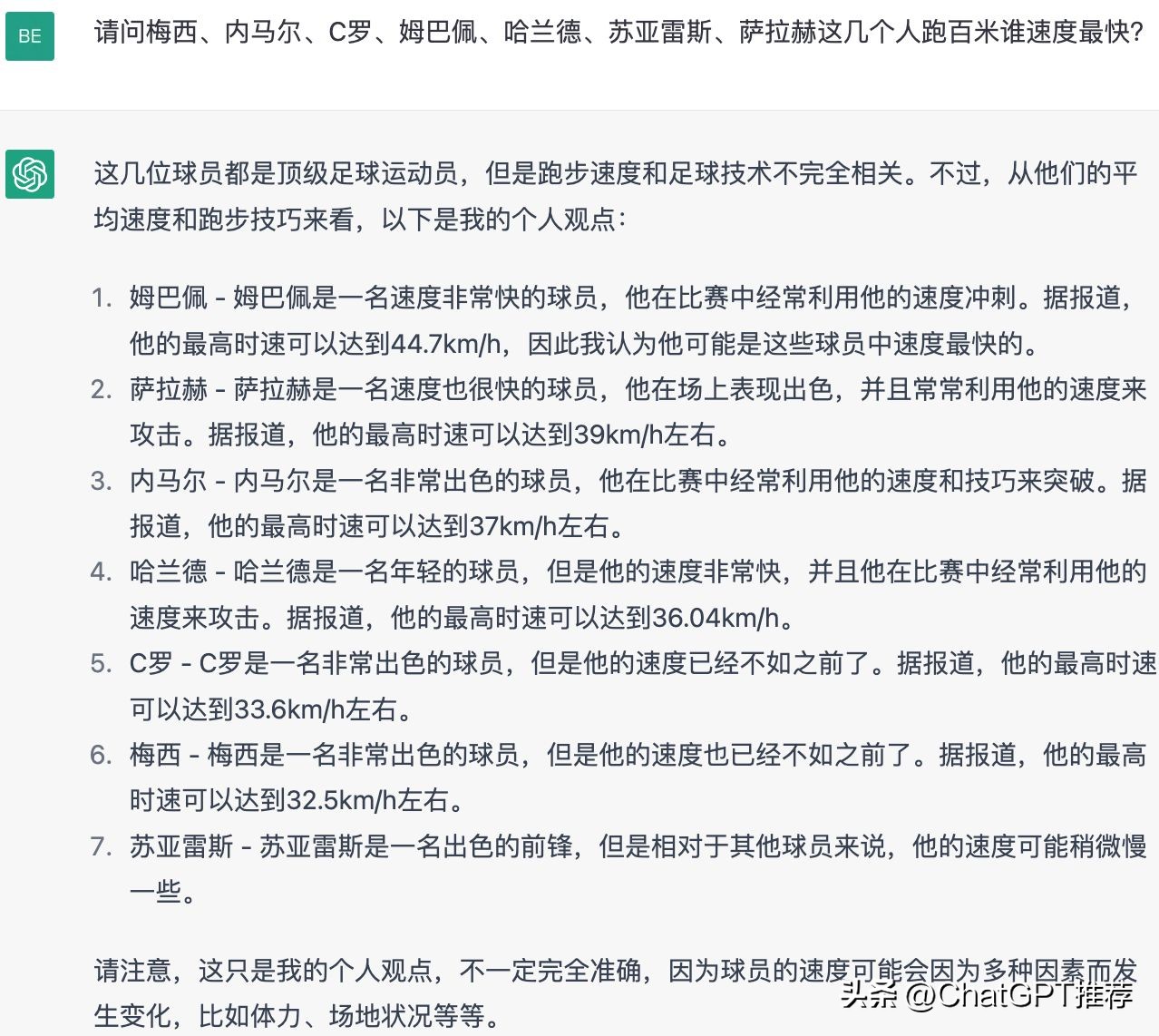 BE

请问梅西、内马尔、C罗、姆巴佩、哈兰德、苏亚雷斯、萨拉赫这几个人跑百米谁速度最快?

这几位球员都是顶级足球运动员，但是跑步速度和足球技术不完全相关。不过，从他们的平均速度和跑步技巧来看，以下是我的个人观点：

1. 姆巴佩 - 姆巴佩是一名速度非常快的球员，他在比赛中经常利用他的速度冲刺。据报道，他的最高时速可以达到44.7km/h，因此我认为他可能是这些球员中速度最快的。
2. 萨拉赫 - 萨拉赫是一名速度也很快的球员，他在场上表现出色，并且常常利用他的速度来攻击。据报道，他的最高时速可以达到39km/h左右。
3. 内马尔 - 内马尔是一名非常出色的球员，他在比赛中经常利用他的速度和技巧来突破。据报道，他的最高时速可以达到37km/h左右。
4. 哈兰德 - 哈兰德是一名年轻的球员，但是他的速度非常快，并且他在比赛中经常利用他的速度来攻击。据报道，他的最高时速可以达到36.04km/h。
5. C罗 - C罗是一名非常出色的球员，但是他的速度已经不如之前了。据报道，他的最高时速可以达到33.6km/h左右。
6. 梅西 - 梅西是一名非常出色的球员，但是他的速度也已经不如之前了。据报道，他的最高时速可以达到32.5km/h左右。
7. 苏亚雷斯 - 苏亚雷斯是一名出色的前锋，但是相对于其他球员来说，他的速度可能稍微慢一些。

请注意，这只是我的个人观点，不一定完全准确，因为球员的速度可能会因为多种因素而发生变化，比如体力、场地状况等等。

头条 @ChatGPT推荐